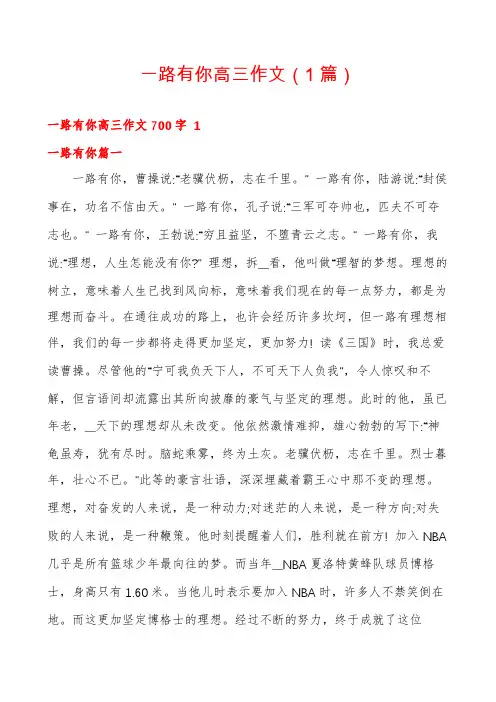 一路有你高三作文（1篇）

一路有你高三作文700字 1

一路有你篇一

一路有你，曹操说:"老骥伏枥，志在千里。" 一路有你，陆游说:"封侯事在，功名不信由天。" 一路有你，孔子说:"三军可夺帅也，匹夫不可夺志也。" 一路有你，王勃说:"穷且益坚，不堕青云之志。" 一路有你，我说:"理想，人生怎能没有你?" 理想，拆__看，他叫做"理智的梦想。理想的树立，意味着人生已找到风向标，意味着我们现在的每一点努力，都是为理想而奋斗。在通往成功的路上，也许会经历许多坎坷，但一路有理想相伴，我们的每一步都将走得更加坚定，更加努力! 读《三国》时，我总爱读曹操。尽管他的"宁可我负天下人，不可天下人负我"，令人惊叹和不解，但言语间却流露出其所向披靡的豪气与坚定的理想。此时的他，虽已年老，__天下的理想却从未改变。他依然激情难抑，雄心勃勃的写下:"神龟虽寿，犹有尽时。腾蛇乘雾，终为土灰。老骥伏枥，志在千里。烈士暮年，壮心不已。"此等的豪言壮语，深深埋藏着霸王心中那不变的理想。理想，对奋发的人来说，是一种动力;对迷茫的人来说，是一种方向;对失败的人来说，是一种鞭策。他时刻提醒着人们，胜利就在前方! 加入NBA几乎是所有篮球少年最向往的梦。而当年__NBA夏洛特黄蜂队球员博格士，身高只有1.60米。当他儿时表示要加入NBA时，许多人不禁笑倒在地。而这更加坚定博格士的理想。经过不断的努力，终于成就了这位